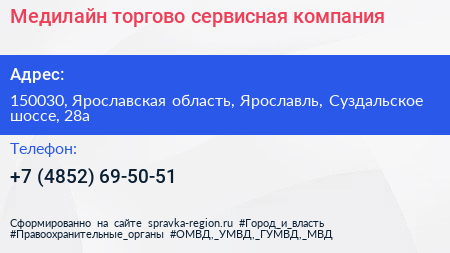 Медилайн торгово сервисная компания

Адрес:

150030, Ярославская область, Ярославль, Суздальское шоссе, 28а

Телефон:

+7 (4852) 69-50-51

Сформированно на сайте spravka-region.ru #Город_и_власть #Правоохранительные_органы #ОМВД,_УМВД,_ГУМВД,_МВД